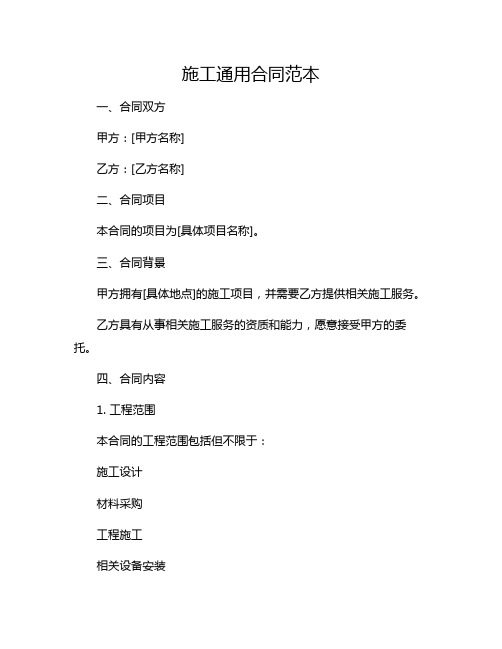 施工通用合同范本

一、合同双方

甲方：[甲方名称]

乙方：[乙方名称]

二、合同项目

本合同的项目为[具体项目名称]。

三、合同背景

甲方拥有[具体地点]的施工项目，并需要乙方提供相关施工服务。

乙方具有从事相关施工服务的资质和能力，愿意接受甲方的委托。

四、合同内容

1. 工程范围

本合同的工程范围包括但不限于：

施工设计

材料采购

工程施工

相关设备安装